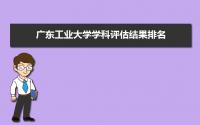 广东工业大学学科评估结果排名